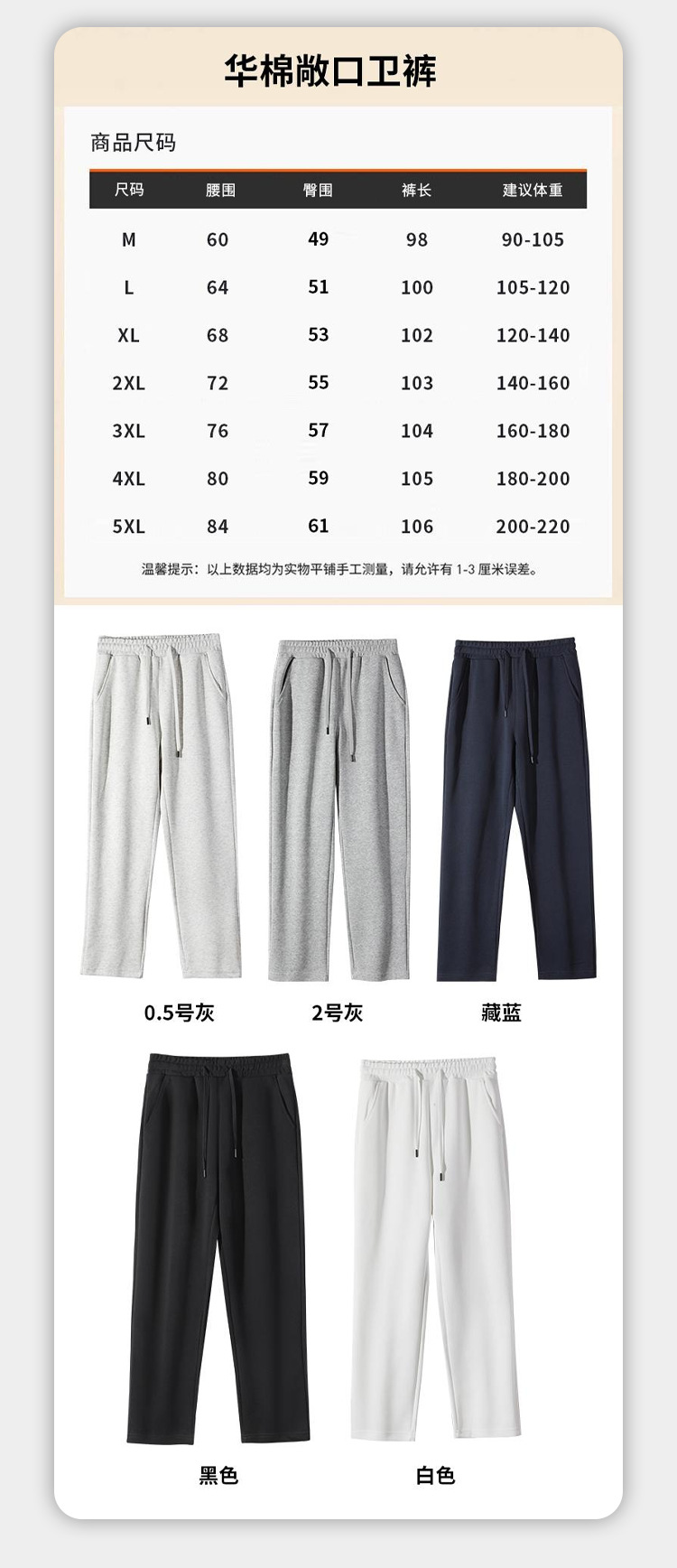 华棉敞口卫裤

商品尺码

| 尺码 | 腰围 | 臀围 | 裤长 | 建议体重 |
|---|---|---|---|---|
| M | 60 | 49 | 98 | 90-105 |
| L | 64 | 51 | 100 | 105-120 |
| XL | 68 | 53 | 102 | 120-140 |
| 2XL | 72 | 55 | 103 | 140-160 |
| 3XL | 76 | 57 | 104 | 160-180 |
| 4XL | 80 | 59 | 105 | 180-200 |
| 5XL | 84 | 61 | 106 | 200-220 |

温馨提示：以上数据均为实物平铺手工测量，请允许有1-3厘米误差。

0.5号灰

2号灰

藏蓝

黑色

白色